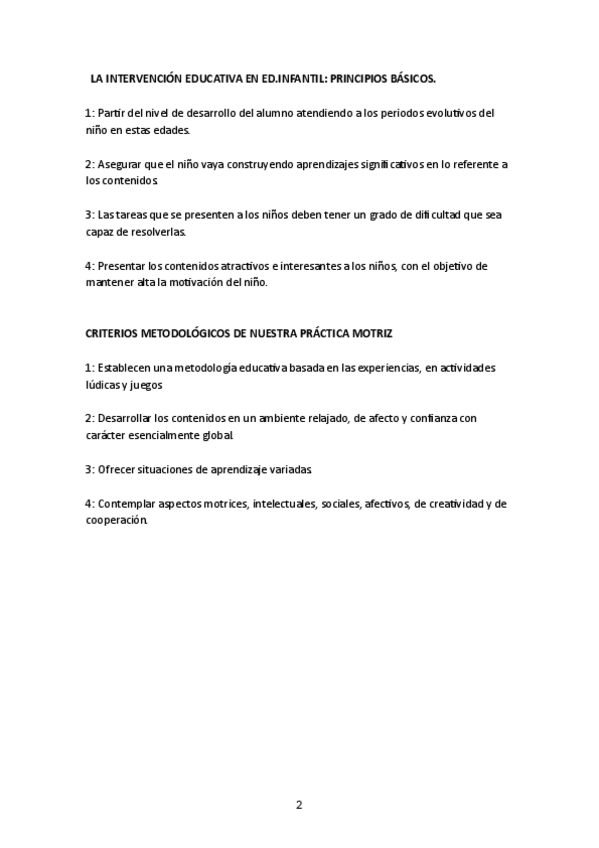 LA INTERVENCIÓN EDUCATIVA EN ED.INFANTIL: PRINCIPIOS BÁSICOS.

1: Partir del nivel de desarrollo del alumno atendiendo a los periodos evolutivos del niño en estas edades.

2: Asegurar que el niño vaya construyendo aprendizajes significativos en lo referente a los contenidos.

3: Las tareas que se presenten a los niños deben tener un grado de dificultad que sea capaz de resolverlas.

4: Presentar los contenidos atractivos e interesantes a los niños, con el objetivo de mantener alta la motivación del niño.

CRITERIOS METODOLÓGICOS DE NUESTRA PRÁCTICA MOTRIZ

1: Establecen una metodología educativa basada en las experiencias, en actividades lúdicas y juegos

2: Desarrollar los contenidos en un ambiente relajado, de afecto y confianza con carácter esencialmente global.

3: Ofrecer situaciones de aprendizaje variadas.

4: Contemplar aspectos motrices, intelectuales, sociales, afectivos, de creatividad y de cooperación.

2